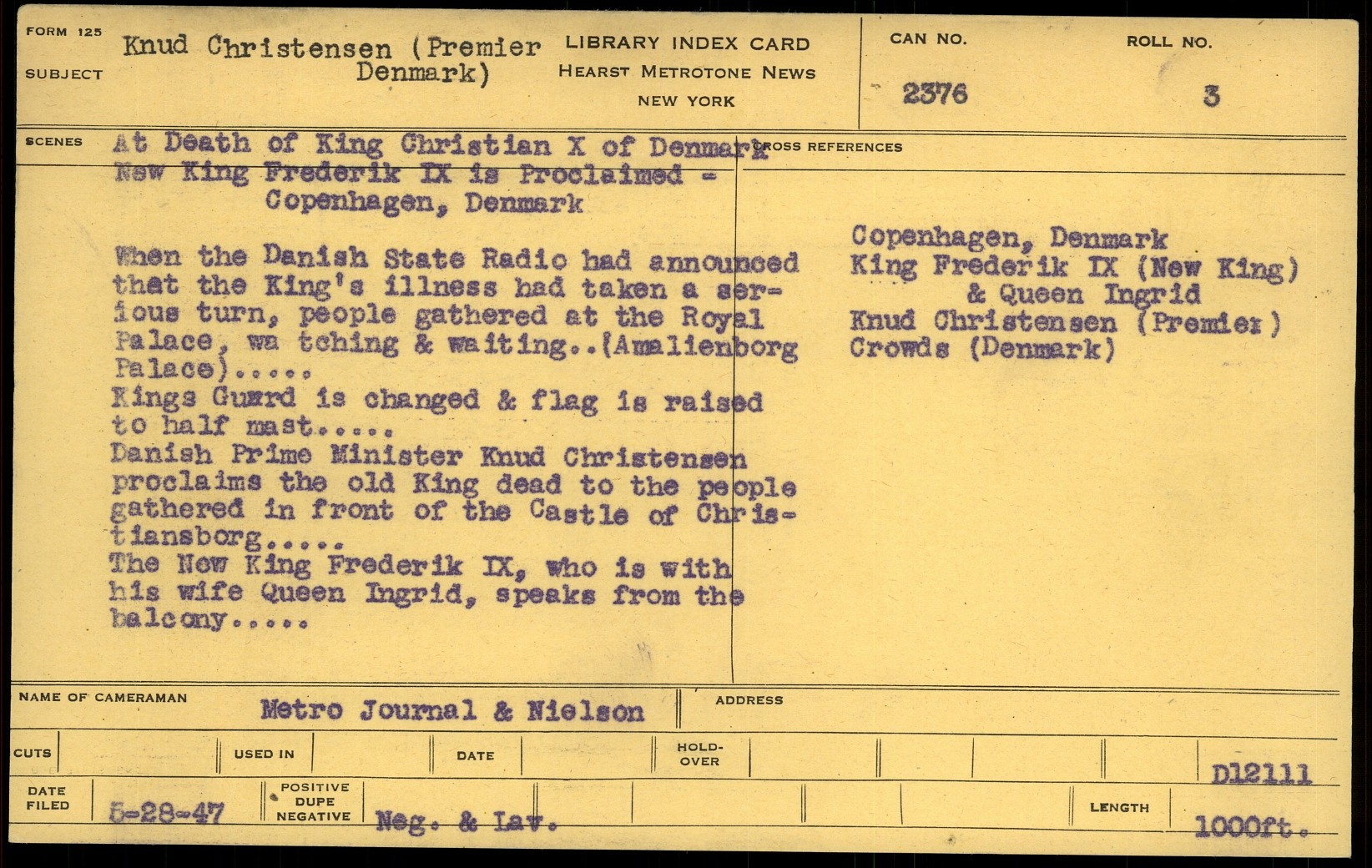 FORM 125

SUBJECT

Knud Christensen (Premier Denmark)

LIBRARY INDEX CARD
HEARST METROTONE NEWS
NEW YORK

CAN NO.
2376

ROLL NO.
3

SCENES

At Death of King Christian X of Denmark
New King Frederik IX is Proclaimed - Copenhagen, Denmark

When the Danish State Radio had announced that the King's illness had taken a serious turn, people gathered at the Royal Palace, wa tching & waiting..(Amalienborg Palace).....
Kings Guard is changed & flag is raised to half mast.....
Danish Prime Minister Knud Christensen proclaims the old King dead to the people gathered in front of the Castle of Christiansborg.....
The New King Frederik IX, who is with his wife Queen Ingrid, speaks from the balcony.....

CROSS REFERENCES

Copenhagen, Denmark
King Frederik IX (New King)
& Queen Ingrid
Knud Christensen (Premier)
Crowds (Denmark)

NAME OF CAMERAMAN
Metro Journal & Nielson

ADDRESS

CUTS

USED IN

DATE

HOLD-OVER

D12111

DATE FILED
5-28-47

POSITIVE
DUPE
NEGATIVE
Neg. & Lav.

LENGTH
1000ft.